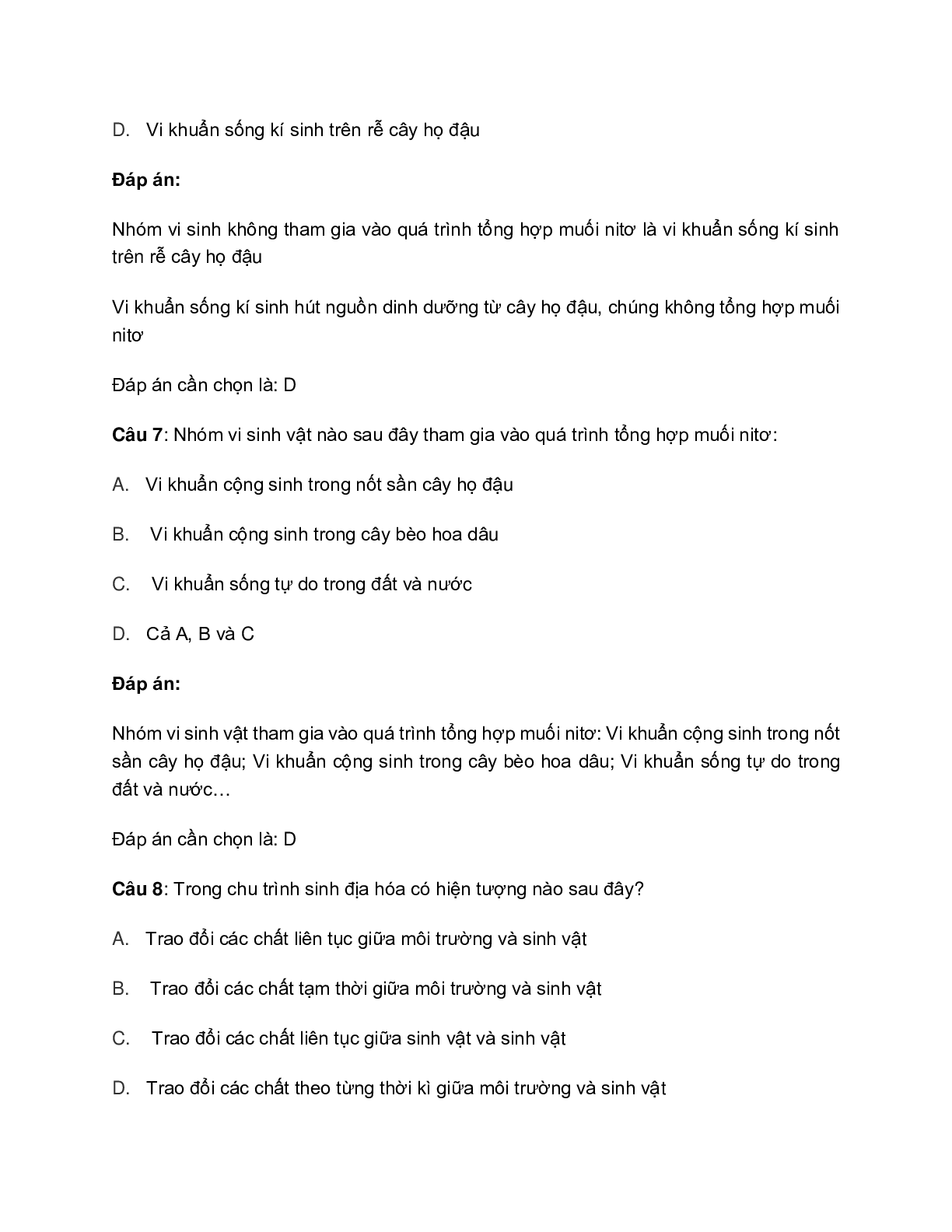 D. Vi khuẩn sống kí sinh trên rễ cây họ đậu

**Đáp án:**

Nhóm vi sinh không tham gia vào quá trình tổng hợp muối nitơ là vi khuẩn sống kí sinh trên rễ cây họ đậu

Vi khuẩn sống kí sinh hút nguồn dinh dưỡng từ cây họ đậu, chúng không tổng hợp muối nitơ

Đáp án cần chọn là: D

**Câu 7**: Nhóm vi sinh vật nào sau đây tham gia vào quá trình tổng hợp muối nitơ:

A. Vi khuẩn cộng sinh trong nốt sần cây họ đậu

B. Vi khuẩn cộng sinh trong cây bèo hoa dâu

C. Vi khuẩn sống tự do trong đất và nước

D. Cả A, B và C

**Đáp án:**

Nhóm vi sinh vật tham gia vào quá trình tổng hợp muối nitơ: Vi khuẩn cộng sinh trong nốt sần cây họ đậu; Vi khuẩn cộng sinh trong cây bèo hoa dâu; Vi khuẩn sống tự do trong đất và nước…

Đáp án cần chọn là: D

**Câu 8**: Trong chu trình sinh địa hóa có hiện tượng nào sau đây?

A. Trao đổi các chất liên tục giữa môi trường và sinh vật

B. Trao đổi các chất tạm thời giữa môi trường và sinh vật

C. Trao đổi các chất liên tục giữa sinh vật và sinh vật

D. Trao đổi các chất theo từng thời kì giữa môi trường và sinh vật